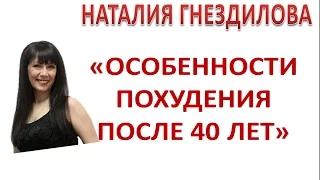 НАТАЛИЯ ГНЕЗДИЛОВА

«ОСОБЕННОСТИ ПОХУДЕНИЯ ПОСЛЕ 40 ЛЕТ»